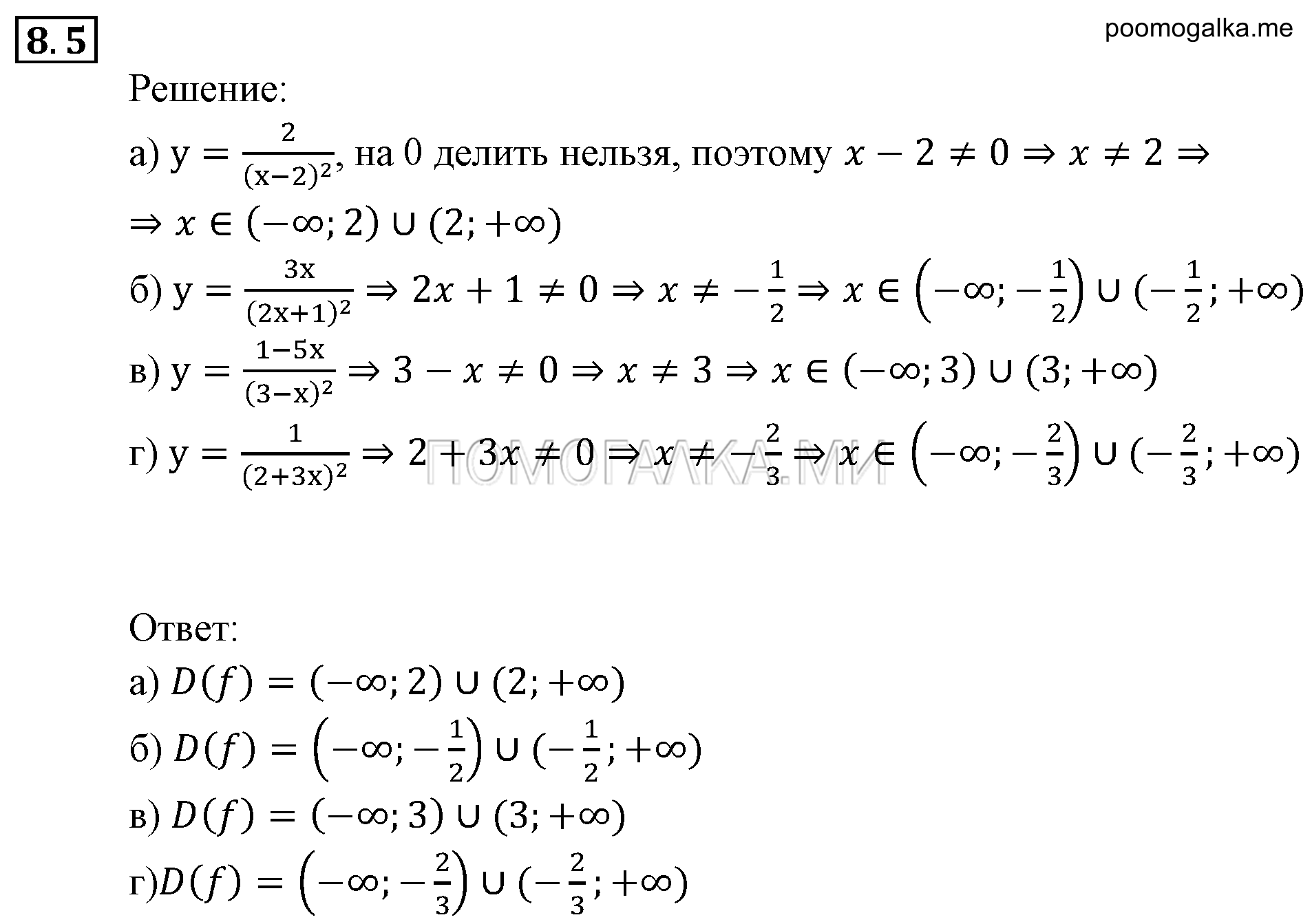 8.5

poomogalka.me

Решение:

а) $y = \frac{2}{(x-2)^2}$, на 0 делить нельзя, поэтому $x - 2 \neq 0 \Rightarrow x \neq 2 \Rightarrow$ $\Rightarrow x \in (-\infty; 2) \cup (2; +\infty)$

б) $y = \frac{3x}{(2x+1)^2} \Rightarrow 2x + 1 \neq 0 \Rightarrow x \neq -\frac{1}{2} \Rightarrow x \in \left(-\infty; -\frac{1}{2}\right) \cup (-\frac{1}{2}; +\infty)$

в) $y = \frac{1-5x}{(3-x)^2} \Rightarrow 3 - x \neq 0 \Rightarrow x \neq 3 \Rightarrow x \in (-\infty; 3) \cup (3; +\infty)$

г) $y = \frac{1}{(2+3x)^2} \Rightarrow 2 + 3x \neq 0 \Rightarrow x \neq -\frac{2}{3} \Rightarrow x \in \left(-\infty; -\frac{2}{3}\right) \cup (-\frac{2}{3}; +\infty)$

ПОМОГАЛКА.МИ

Ответ:

а) $D(f) = (-\infty; 2) \cup (2; +\infty)$

б) $D(f) = \left(-\infty; -\frac{1}{2}\right) \cup (-\frac{1}{2}; +\infty)$

в) $D(f) = (-\infty; 3) \cup (3; +\infty)$

г)$D(f) = \left(-\infty; -\frac{2}{3}\right) \cup (-\frac{2}{3}; +\infty)$